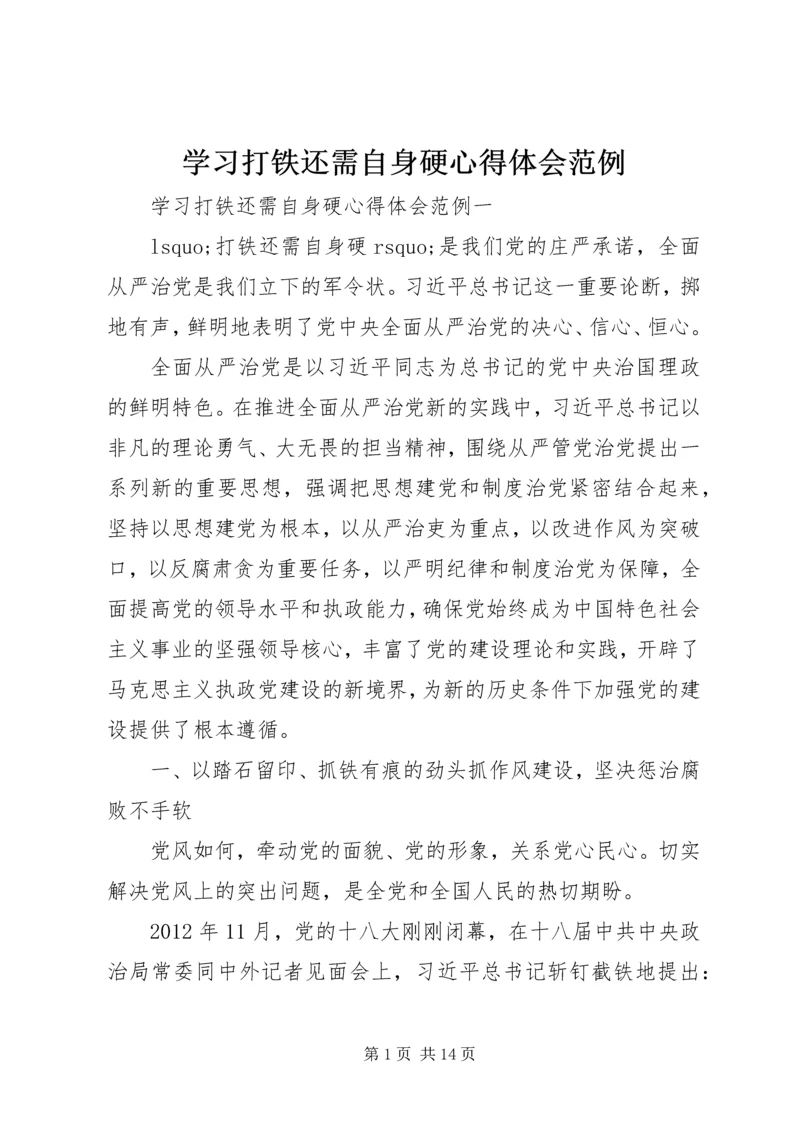 学习打铁还需自身硬心得体会范例

学习打铁还需自身硬心得体会范例一

lsquo;打铁还需自身硬 rsquo;是我们党的庄严承诺，全面从严治党是我们立下的军令状。习近平总书记这一重要论断，掷地有声，鲜明地表明了党中央全面从严治党的决心、信心、恒心。

全面从严治党是以习近平同志为总书记的党中央治国理政的鲜明特色。在推进全面从严治党新的实践中，习近平总书记以非凡的理论勇气、大无畏的担当精神，围绕从严管党治党提出一系列新的重要思想，强调把思想建党和制度治党紧密结合起来，坚持以思想建党为根本，以从严治吏为重点，以改进作风为突破口，以反腐肃贪为重要任务，以严明纪律和制度治党为保障，全面提高党的领导水平和执政能力，确保党始终成为中国特色社会主义事业的坚强领导核心，丰富了党的建设理论和实践，开辟了马克思主义执政党建设的新境界，为新的历史条件下加强党的建设提供了根本遵循。

一、以踏石留印、抓铁有痕的劲头抓作风建设，坚决惩治腐败不手软

党风如何，牵动党的面貌、党的形象，关系党心民心。切实解决党风上的突出问题，是全党和全国人民的热切期盼。

2012 年 11 月，党的十八大刚刚闭幕，在十八届中共中央政治局常委同中外记者见面会上，习近平总书记斩钉截铁地提出：

第 1 页 共 14 页